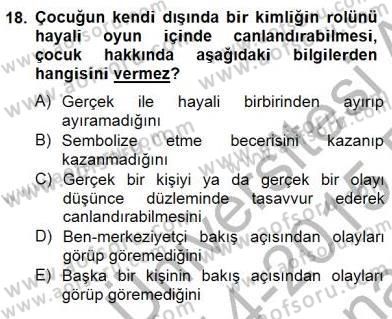 18. Çocuğun kendi dışında bir kimliğin rolünü hayali oyun içinde canlandırabilmesi, çocuk hakkında aşağıdaki bilgilerden hangisini vermez?

A) Gerçek ile hayali birbirinden ayırıp ayıramadığını

B) Sembolize etme becerisini kazanıp kazanmadığını

C) Gerçek bir kişiyi ya da gerçek bir olayı düşünce düzleminde tasavvur ederek canlandırabilmesini

D) Ben-merkeziyetçi bakış açısından olayları görüp göremediğini

E) Başka bir kişinin bakış açısından olayları görüp göremediğini

www.aofsoru.com